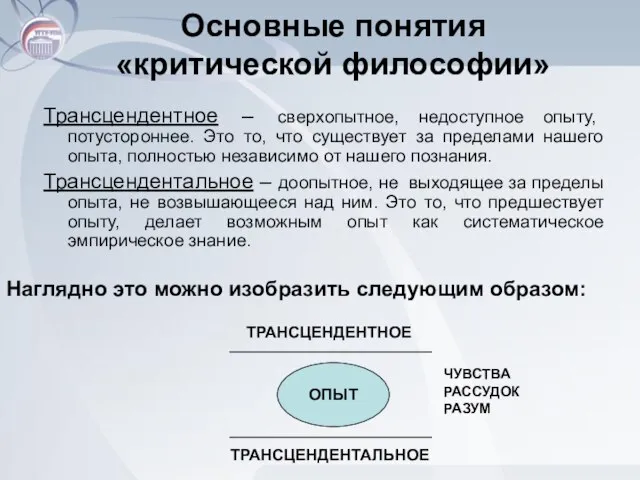 Основные понятия «критической философии»

Трансцендентное – сверхопытное, недоступное опыту, потустороннее. Это то, что существует за пределами нашего опыта, полностью независимо от нашего познания.

Трансцендентальное – доопытное, не выходящее за пределы опыта, не возвышающееся над ним. Это то, что предшествует опыту, делает возможным опыт как систематическое эмпирическое знание.

Наглядно это можно изобразить следующим образом:

ТРАНСЦЕНДЕНТНОЕ

ОПЫТ

ЧУВСТВА
РАССУДОК
РАЗУМ

ТРАНСЦЕНДЕНТАЛЬНОЕ